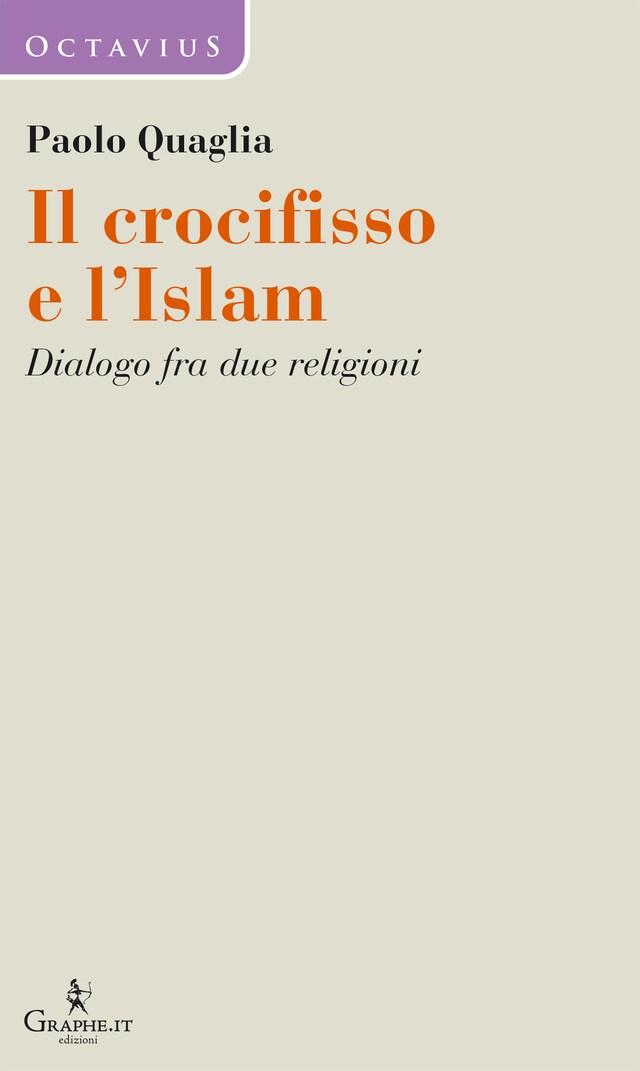 OCTAVIUS

Paolo Quaglia

Il crocifisso e l'Islam

Dialogo fra due religioni

GRAPHE.IT
edizioni